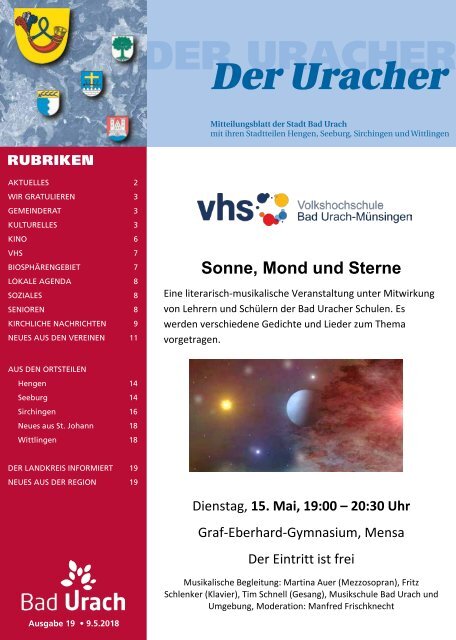 DER URACHER

Der Uracher

Mitteilungsblatt der Stadt Bad Urach
mit ihren Stadtteilen Hengen, Seeburg, Sirchingen und Wittlingen

RUBRIKEN

| | |
|---|---|
| AKTUELLES | 2 |
| WIR GRATULIEREN | 3 |
| GEMEINDERAT | 3 |
| KULTURELLES | 3 |
| KINO | 6 |
| VHS | 7 |
| BIOSPHÄRENGEBIET | 7 |
| LOKALE AGENDA | 8 |
| SOZIALES | 8 |
| SENIOREN | 8 |
| KIRCHLICHE NACHRICHTEN | 9 |
| NEUES AUS DEN VEREINEN | 11 |
| AUS DEN ORTSTEILEN | |
| Hengen | 14 |
| Seeburg | 14 |
| Sirchingen | 16 |
| Neues aus St. Johann | 18 |
| Wittlingen | 18 |
| DER LANDKREIS INFORMIERT | 19 |
| NEUES AUS DER REGION | 19 |

Bad Urach

Ausgabe 19 • 9.5.2018

vhs Volkshochschule Bad Urach-Münsingen

Sonne, Mond und Sterne

Eine literarisch-musikalische Veranstaltung unter Mitwirkung von Lehrern und Schülern der Bad Uracher Schulen. Es werden verschiedene Gedichte und Lieder zum Thema vorgetragen.

Dienstag, 15. Mai, 19:00 – 20:30 Uhr

Graf-Eberhard-Gymnasium, Mensa

Der Eintritt ist frei

Musikalische Begleitung: Martina Auer (Mezzosopran), Fritz Schlenker (Klavier), Tim Schnell (Gesang), Musikschule Bad Urach und Umgebung, Moderation: Manfred Frischknecht